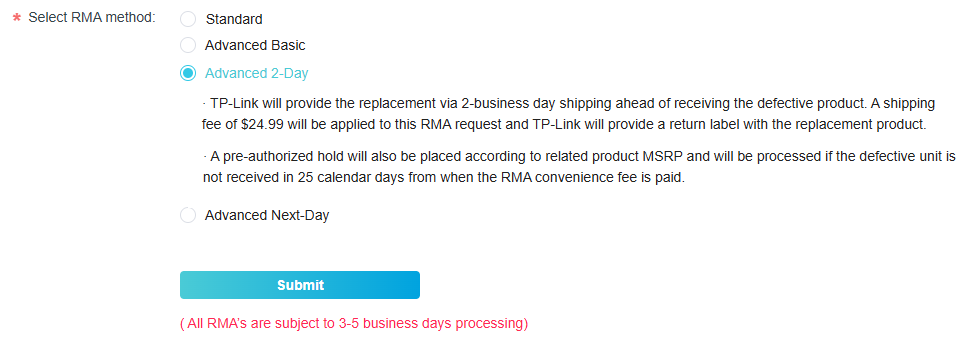 * Select RMA method:

Standard

Advanced Basic

Advanced 2-Day

· TP-Link will provide the replacement via 2-business day shipping ahead of receiving the defective product. A shipping fee of $24.99 will be applied to this RMA request and TP-Link will provide a return label with the replacement product.

· A pre-authorized hold will also be placed according to related product MSRP and will be processed if the defective unit is not received in 25 calendar days from when the RMA convenience fee is paid.

Advanced Next-Day

Submit

( All RMA's are subject to 3-5 business days processing)